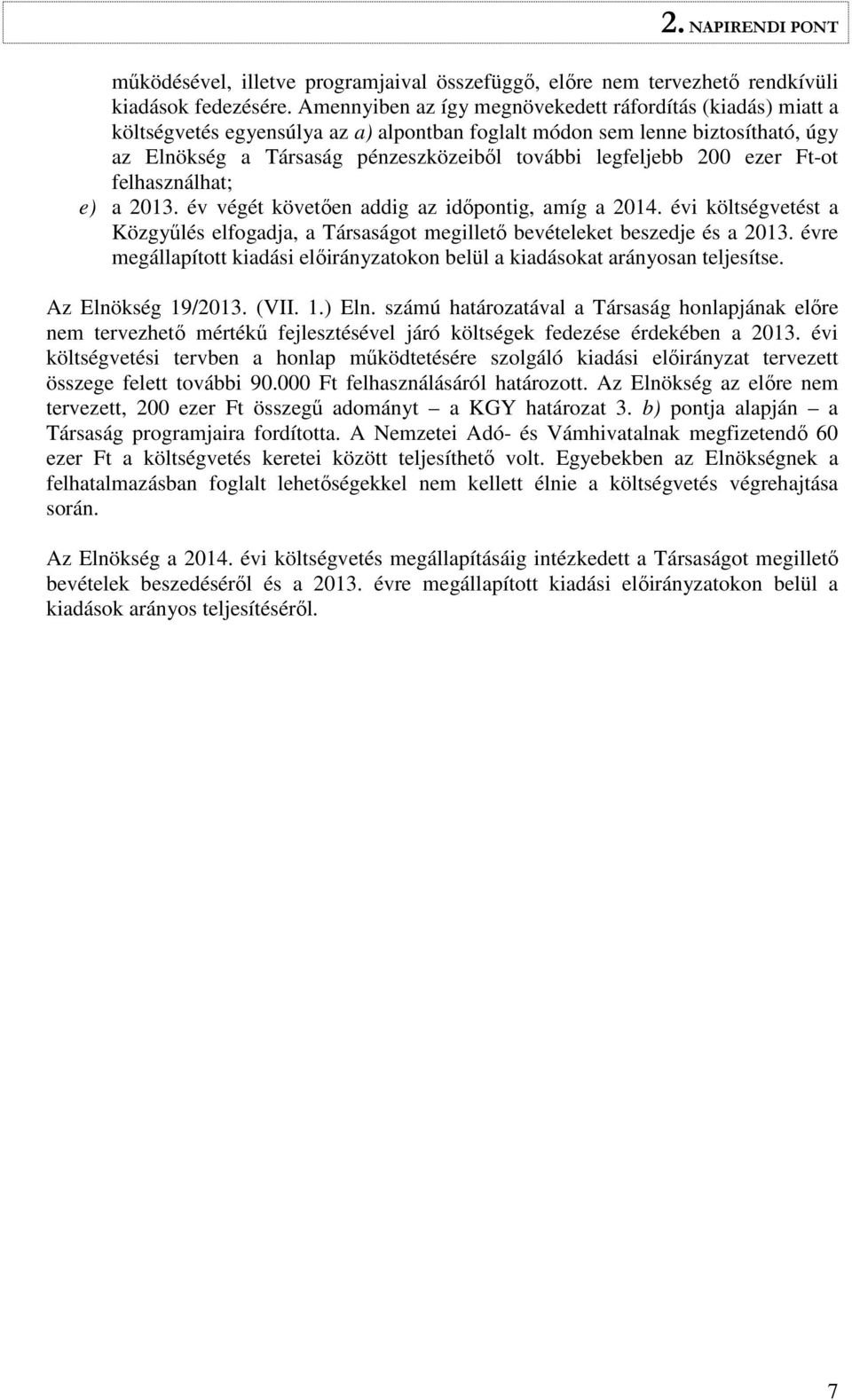 2. NAPIRENDI PONT

működésével, illetve programjaival összefüggő, előre nem tervezhető rendkívüli kiadások fedezésére. Amennyiben az így megnövekedett ráfordítás (kiadás) miatt a költségvetés egyensúlya az a) alpontban foglalt módon sem lenne biztosítható, úgy az Elnökség a Társaság pénzeszközeiből további legfeljebb 200 ezer Ft-ot felhasználhat;

e) a 2013. év végét követően addig az időpontig, amíg a 2014. évi költségvetést a Közgyűlés elfogadja, a Társaságot megillető bevételeket beszedje és a 2013. évre megállapított kiadási előirányzatokon belül a kiadásokat arányosan teljesítse.

Az Elnökség 19/2013. (VII. 1.) Eln. számú határozatával a Társaság honlapjának előre nem tervezhető mértékű fejlesztésével járó költségek fedezése érdekében a 2013. évi költségvetési tervben a honlap működtetésére szolgáló kiadási előirányzat tervezett összege felett további 90.000 Ft felhasználásáról határozott. Az Elnökség az előre nem tervezett, 200 ezer Ft összegű adományt – a KGY határozat 3. b) pontja alapján – a Társaság programjaira fordította. A Nemzetei Adó- és Vámhivatalnak megfizetendő 60 ezer Ft a költségvetés keretei között teljesíthető volt. Egyebekben az Elnökségnek a felhatalmazásban foglalt lehetőségekkel nem kellett élnie a költségvetés végrehajtása során.

Az Elnökség a 2014. évi költségvetés megállapításáig intézkedett a Társaságot megillető bevételek beszedéséről és a 2013. évre megállapított kiadási előirányzatokon belül a kiadások arányos teljesítéséről.

7